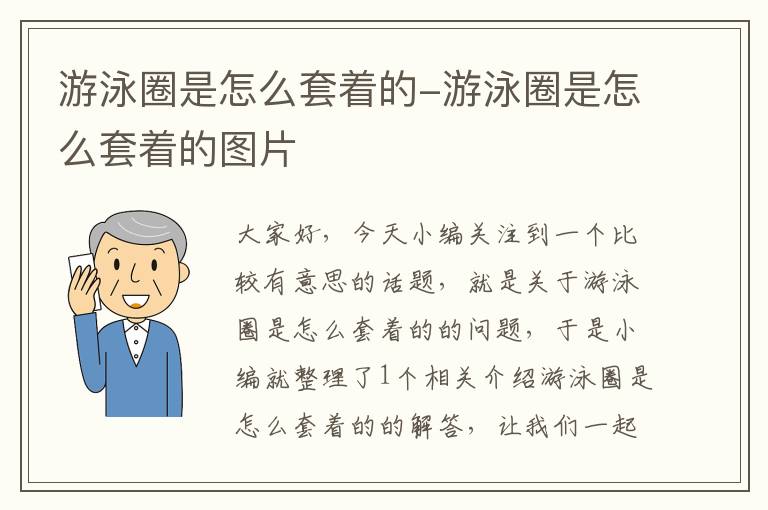 游泳圈是怎么套着的-游泳圈是怎么套着的图片

大家好，今天小编关注到一个比较有意思的话题，就是关于游泳圈是怎么套着的的问题，于是小编就整理了1个相关介绍游泳圈是怎么套着的的解答，让我们一起